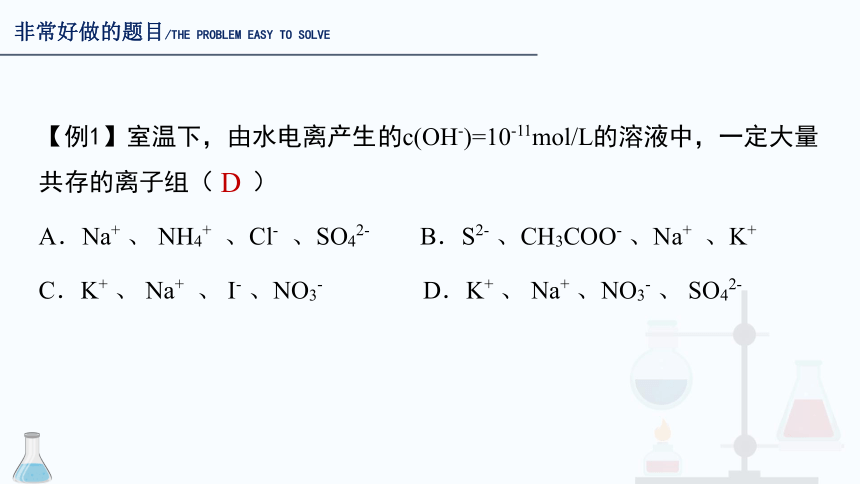 非常好做的题目/THE PROBLEM EASY TO SOLVE

【例1】室温下，由水电离产生的$c(OH^-)=10^{-11}mol/L$的溶液中，一定大量共存的离子组（ D ）

A．$Na^+$ 、 $NH_4^+$ 、$Cl^-$ 、$SO_4^{2-}$　　B．$S^{2-}$ 、$CH_3COO^-$ 、$Na^+$ 、$K^+$

C．$K^+$ 、 $Na^+$ 、 $I^-$ 、$NO_3^-$　　D．$K^+$ 、 $Na^+$ 、$NO_3^-$ 、 $SO_4^{2-}$